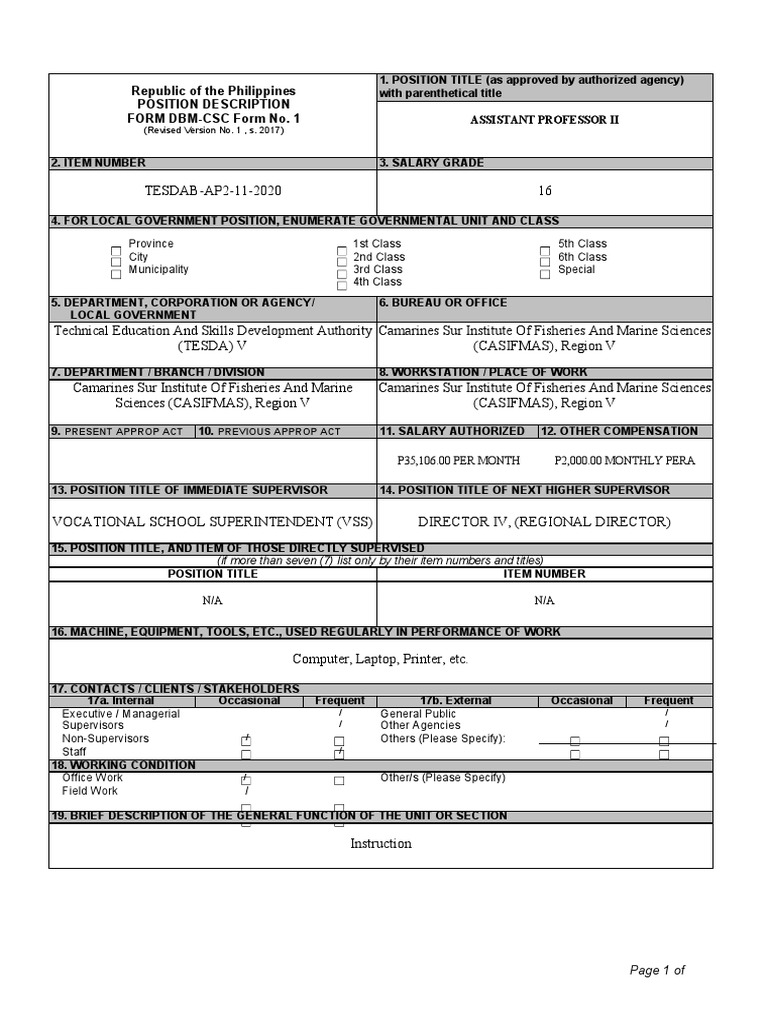 Republic of the Philippines
POSITION DESCRIPTION
FORM DBM-CSC Form No. 1
(Revised Version No. 1 , s. 2017)

1. POSITION TITLE (as approved by authorized agency) with parenthetical title

ASSISTANT PROFESSOR II

2. ITEM NUMBER
TESDAB-AP2-11-2020

3. SALARY GRADE
16

4. FOR LOCAL GOVERNMENT POSITION, ENUMERATE GOVERNMENTAL UNIT AND CLASS

Province
City
Municipality

1st Class
2nd Class
3rd Class
4th Class

5th Class
6th Class
Special

5. DEPARTMENT, CORPORATION OR AGENCY/ LOCAL GOVERNMENT
Technical Education And Skills Development Authority (TESDA) V

6. BUREAU OR OFFICE
Camarines Sur Institute Of Fisheries And Marine Sciences (CASIFMAS), Region V

7. DEPARTMENT / BRANCH / DIVISION
Camarines Sur Institute Of Fisheries And Marine Sciences (CASIFMAS), Region V

8. WORKSTATION / PLACE OF WORK
Camarines Sur Institute Of Fisheries And Marine Sciences (CASIFMAS), Region V

9. PRESENT APPROP ACT
10. PREVIOUS APPROP ACT
11. SALARY AUTHORIZED
P35,106.00 PER MONTH
12. OTHER COMPENSATION
P2,000.00 MONTHLY PERA

13. POSITION TITLE OF IMMEDIATE SUPERVISOR
VOCATIONAL SCHOOL SUPERINTENDENT (VSS)

14. POSITION TITLE OF NEXT HIGHER SUPERVISOR
DIRECTOR IV, (REGIONAL DIRECTOR)

15. POSITION TITLE, AND ITEM OF THOSE DIRECTLY SUPERVISED
(if more than seven (7) list only by their item numbers and titles)

| POSITION TITLE | ITEM NUMBER |
|---|---|
| N/A | N/A |

16. MACHINE, EQUIPMENT, TOOLS, ETC., USED REGULARLY IN PERFORMANCE OF WORK
Computer, Laptop, Printer, etc.

17. CONTACTS / CLIENTS / STAKEHOLDERS

| 17a. Internal | Occasional | Frequent | 17b. External | Occasional | Frequent |
|---|---|---|---|---|---|
| Executive / Managerial | | / | General Public | | / |
| Supervisors | | / | Other Agencies | | / |
| Non-Supervisors | / | | Others (Please Specify): | | |
| Staff | | / | | | |

18. WORKING CONDITION
Office Work /
Field Work /
Other/s (Please Specify)

19. BRIEF DESCRIPTION OF THE GENERAL FUNCTION OF THE UNIT OR SECTION
Instruction

Page 1 of